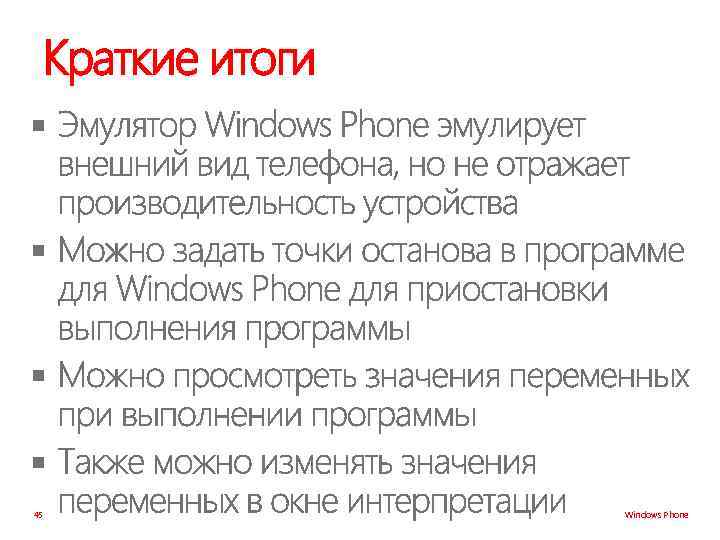 Краткие итоги

• Эмулятор Windows Phone эмулирует внешний вид телефона, но не отражает производительность устройства
• Можно задать точки останова в программе для Windows Phone для приостановки выполнения программы
• Можно просмотреть значения переменных при выполнении программы
• Также можно изменять значения переменных в окне интерпретации

45

Windows Phone